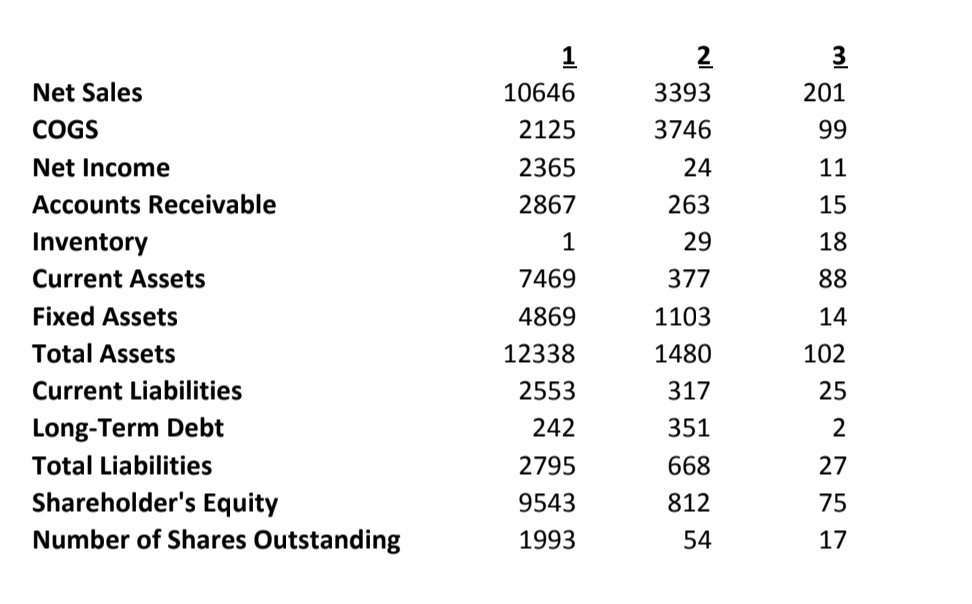 | | 1 | 2 | 3 |
|---|---|---|---|
| Net Sales | 10646 | 3393 | 201 |
| COGS | 2125 | 3746 | 99 |
| Net Income | 2365 | 24 | 11 |
| Accounts Receivable | 2867 | 263 | 15 |
| Inventory | 1 | 29 | 18 |
| Current Assets | 7469 | 377 | 88 |
| Fixed Assets | 4869 | 1103 | 14 |
| Total Assets | 12338 | 1480 | 102 |
| Current Liabilities | 2553 | 317 | 25 |
| Long-Term Debt | 242 | 351 | 2 |
| Total Liabilities | 2795 | 668 | 27 |
| Shareholder's Equity | 9543 | 812 | 75 |
| Number of Shares Outstanding | 1993 | 54 | 17 |